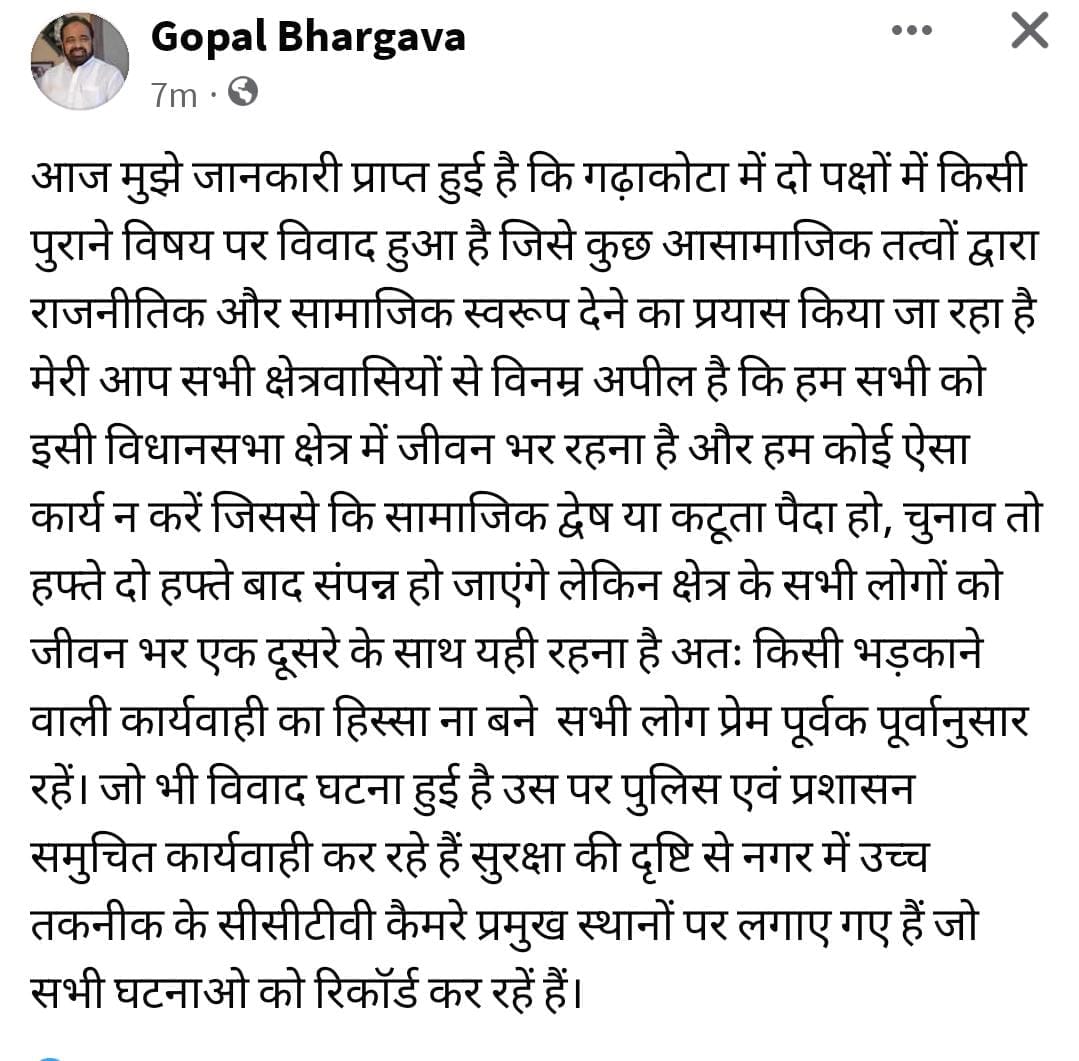 Gopal Bhargava
7m ·

आज मुझे जानकारी प्राप्त हुई है कि गढ़ाकोटा में दो पक्षों में किसी पुराने विषय पर विवाद हुआ है जिसे कुछ आसामाजिक तत्वों द्वारा राजनीतिक और सामाजिक स्वरूप देने का प्रयास किया जा रहा है मेरी आप सभी क्षेत्रवासियों से विनम्र अपील है कि हम सभी को इसी विधानसभा क्षेत्र में जीवन भर रहना है और हम कोई ऐसा कार्य न करें जिससे कि सामाजिक द्वेष या कटूता पैदा हो, चुनाव तो हफ्ते दो हफ्ते बाद संपन्न हो जाएंगे लेकिन क्षेत्र के सभी लोगों को जीवन भर एक दूसरे के साथ यही रहना है अतः किसी भड़काने वाली कार्यवाही का हिस्सा ना बने सभी लोग प्रेम पूर्वक पूर्वानुसार रहें। जो भी विवाद घटना हुई है उस पर पुलिस एवं प्रशासन समुचित कार्यवाही कर रहे हैं सुरक्षा की दृष्टि से नगर में उच्च तकनीक के सीसीटीवी कैमरे प्रमुख स्थानों पर लगाए गए हैं जो सभी घटनाओ को रिकॉर्ड कर रहें हैं।